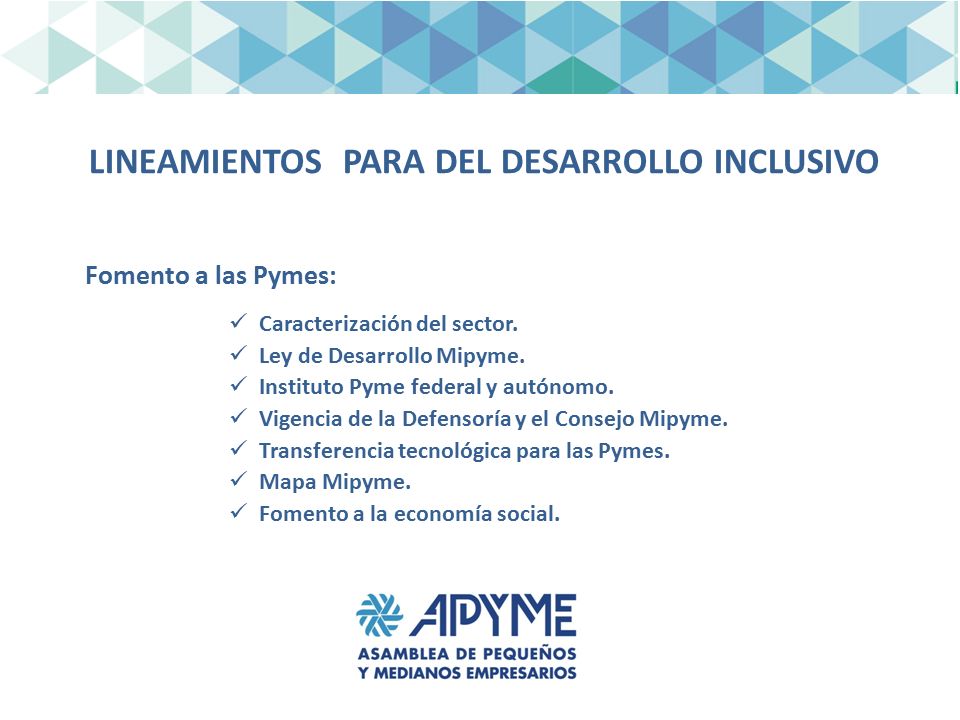 LINEAMIENTOS PARA DEL DESARROLLO INCLUSIVO

Fomento a las Pymes:

✓ Caracterización del sector.
✓ Ley de Desarrollo Mipyme.
✓ Instituto Pyme federal y autónomo.
✓ Vigencia de la Defensoría y el Consejo Mipyme.
✓ Transferencia tecnológica para las Pymes.
✓ Mapa Mipyme.
✓ Fomento a la economía social.

APYME
ASAMBLEA DE PEQUEÑOS Y MEDIANOS EMPRESARIOS